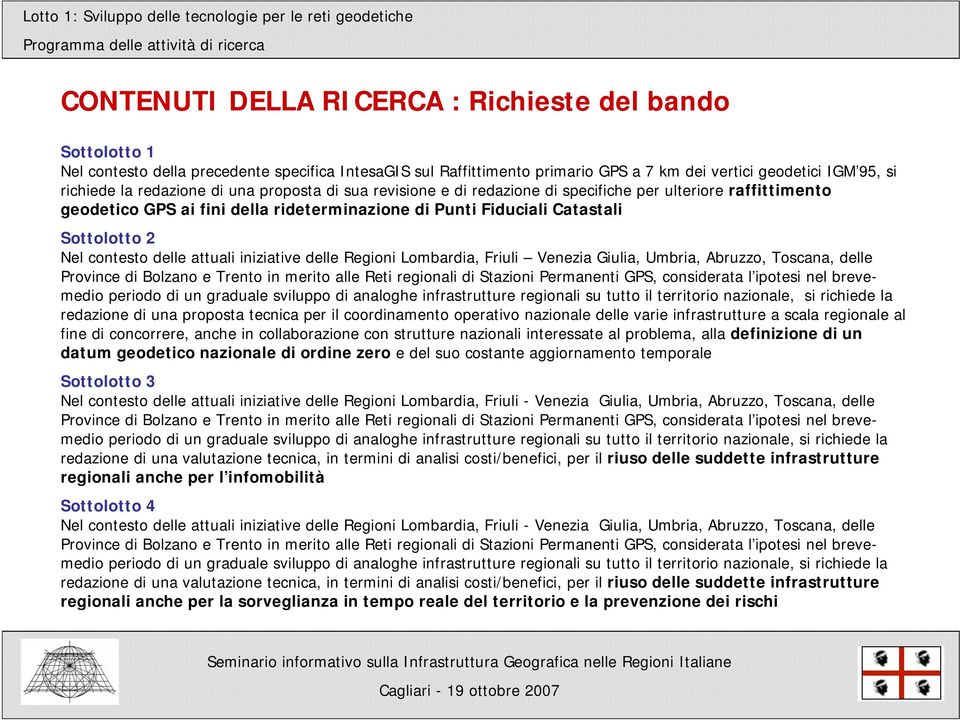 Lotto 1: Sviluppo delle tecnologie per le reti geodetiche
Programma delle attività di ricerca

CONTENUTI DELLA RICERCA : Richieste del bando

Sottolotto 1
Nel contesto della precedente specifica IntesaGIS sul Raffittimento primario GPS a 7 km dei vertici geodetici IGM'95, si richiede la redazione di una proposta di sua revisione e di redazione di specifiche per ulteriore raffittimento geodetico GPS ai fini della rideterminazione di Punti Fiduciali Catastali

Sottolotto 2
Nel contesto delle attuali iniziative delle Regioni Lombardia, Friuli – Venezia Giulia, Umbria, Abruzzo, Toscana, delle Province di Bolzano e Trento in merito alle Reti regionali di Stazioni Permanenti GPS, considerata l'ipotesi nel breve-medio periodo di un graduale sviluppo di analoghe infrastrutture regionali su tutto il territorio nazionale, si richiede la redazione di una proposta tecnica per il coordinamento operativo nazionale delle varie infrastrutture a scala regionale al fine di concorrere, anche in collaborazione con strutture nazionali interessate al problema, alla definizione di un datum geodetico nazionale di ordine zero e del suo costante aggiornamento temporale

Sottolotto 3
Nel contesto delle attuali iniziative delle Regioni Lombardia, Friuli - Venezia Giulia, Umbria, Abruzzo, Toscana, delle Province di Bolzano e Trento in merito alle Reti regionali di Stazioni Permanenti GPS, considerata l'ipotesi nel breve-medio periodo di un graduale sviluppo di analoghe infrastrutture regionali su tutto il territorio nazionale, si richiede la redazione di una valutazione tecnica, in termini di analisi costi/benefici, per il riuso delle suddette infrastrutture regionali anche per l'infomobilità

Sottolotto 4
Nel contesto delle attuali iniziative delle Regioni Lombardia, Friuli - Venezia Giulia, Umbria, Abruzzo, Toscana, delle Province di Bolzano e Trento in merito alle Reti regionali di Stazioni Permanenti GPS, considerata l'ipotesi nel breve-medio periodo di un graduale sviluppo di analoghe infrastrutture regionali su tutto il territorio nazionale, si richiede la redazione di una valutazione tecnica, in termini di analisi costi/benefici, per il riuso delle suddette infrastrutture regionali anche per la sorveglianza in tempo reale del territorio e la prevenzione dei rischi

Seminario informativo sulla Infrastruttura Geografica nelle Regioni Italiane
Cagliari - 19 ottobre 2007